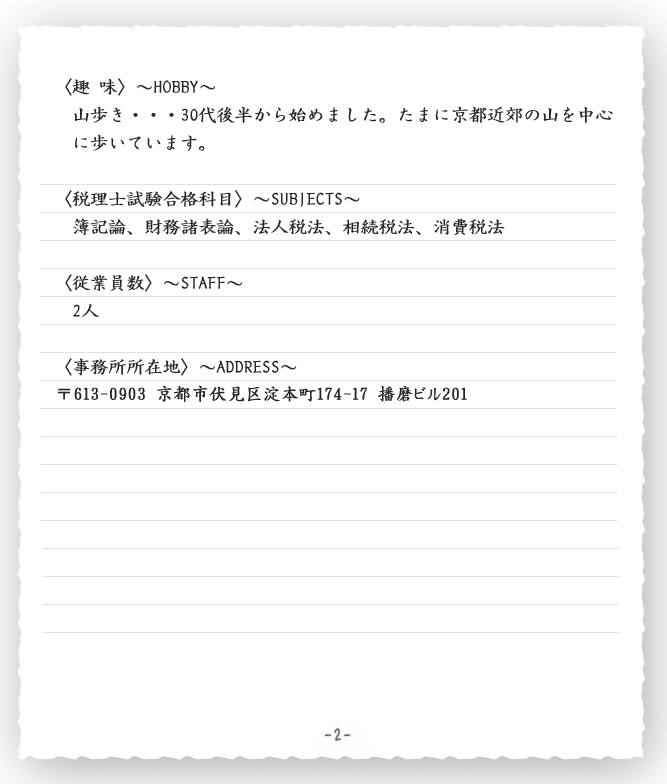 〈趣 味〉～HOBBY～
山歩き・・・30代後半から始めました。たまに京都近郊の山を中心に歩いています。

〈税理士試験合格科目〉～SUBJECTS～
簿記論、財務諸表論、法人税法、相続税法、消費税法

〈従業員数〉～STAFF～
2人

〈事務所所在地〉～ADDRESS～
〒613-0903 京都市伏見区淀本町174-17 播磨ビル201

-2-